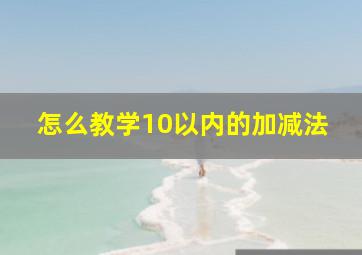 怎么教学10以内的加减法